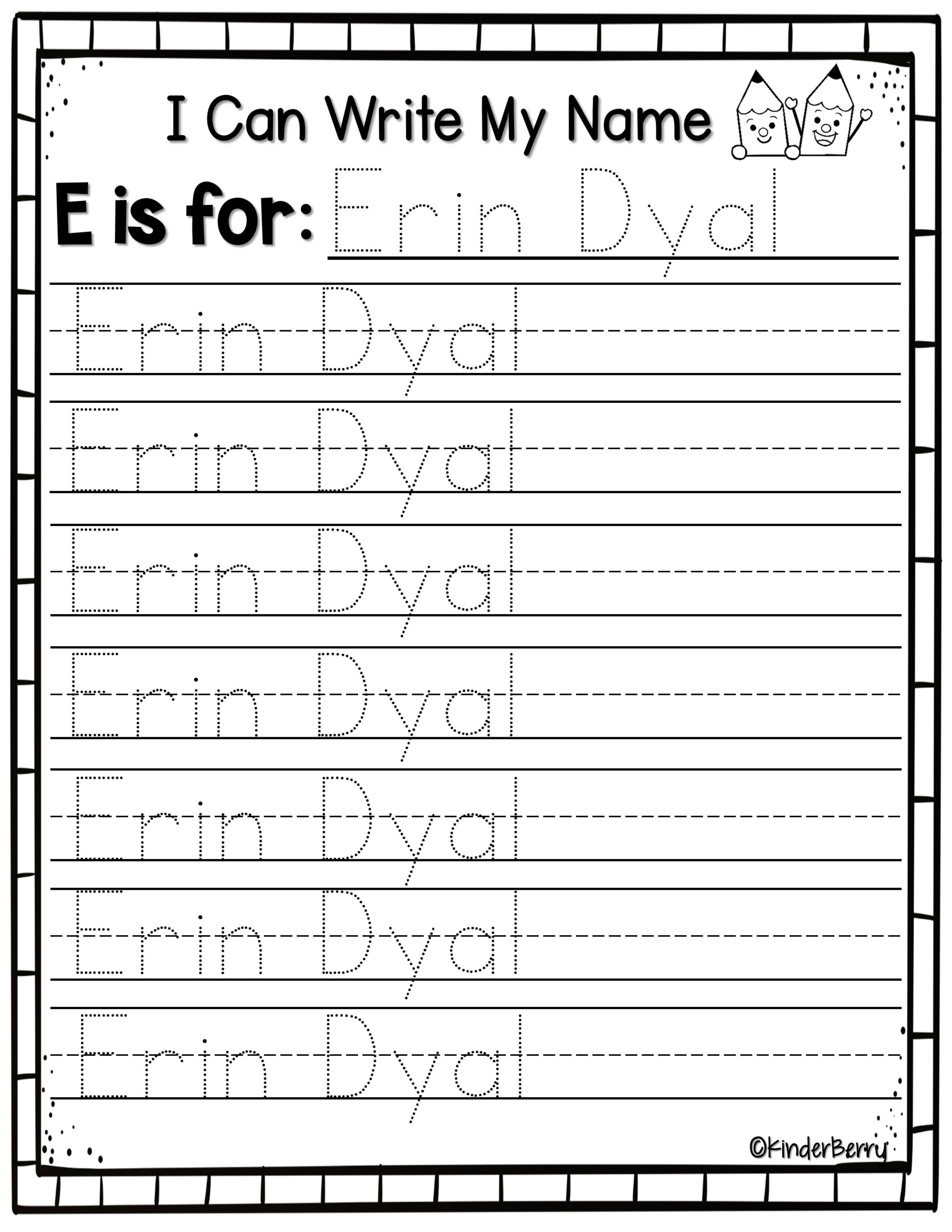 I Can Write My Name

E is for: Erin Dyal

Erin Dyal

Erin Dyal

Erin Dyal

Erin Dyal

Erin Dyal

Erin Dyal

Erin Dyal

©KinderBerry